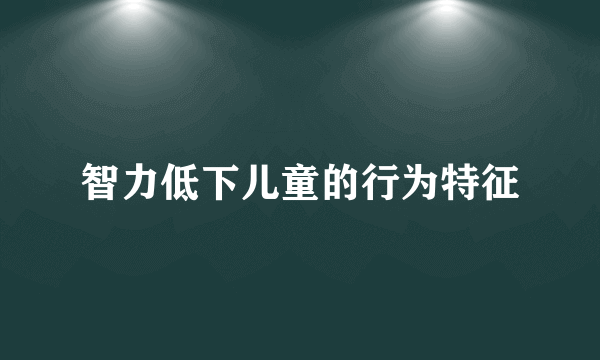 智力低下儿童的行为特征